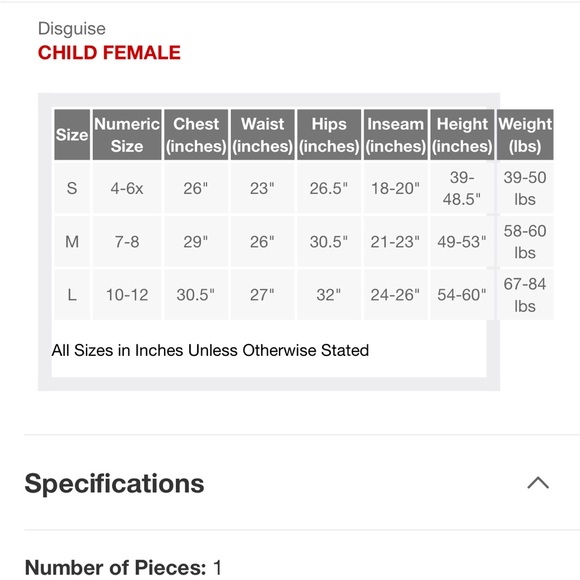 Disguise
CHILD FEMALE

| Size | Numeric Size | Chest (inches) | Waist (inches) | Hips (inches) | Inseam (inches) | Height (inches) | Weight (lbs) |
|---|---|---|---|---|---|---|---|
| S | 4-6x | 26" | 23" | 26.5" | 18-20" | 39-48.5" | 39-50 lbs |
| M | 7-8 | 29" | 26" | 30.5" | 21-23" | 49-53" | 58-60 lbs |
| L | 10-12 | 30.5" | 27" | 32" | 24-26" | 54-60" | 67-84 lbs |

All Sizes in Inches Unless Otherwise Stated

Specifications

Number of Pieces: 1